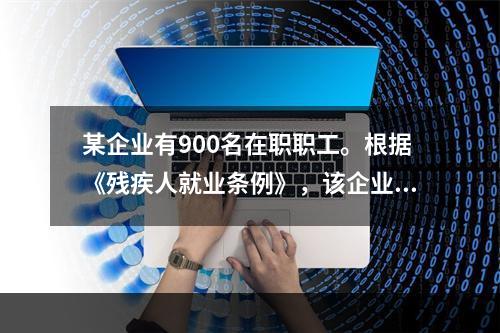 某企业有900名在职职工。根据《残疾人就业条例》，该企业...